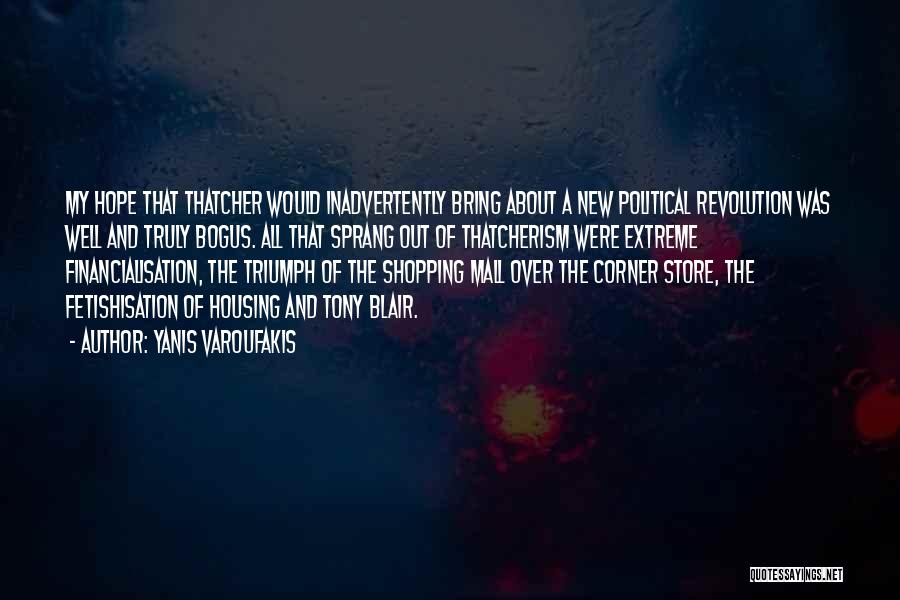 MY HOPE THAT THATCHER WOULD INADVERTENTLY BRING ABOUT A NEW POLITICAL REVOLUTION WAS WELL AND TRULY BOGUS. ALL THAT SPRANG OUT OF THATCHERISM WERE EXTREME FINANCIALISATION, THE TRIUMPH OF THE SHOPPING MALL OVER THE CORNER STORE, THE FETISHISATION OF HOUSING AND TONY BLAIR.

- AUTHOR: YANIS VAROUFAKIS

QUOTESSAYINGS.NET